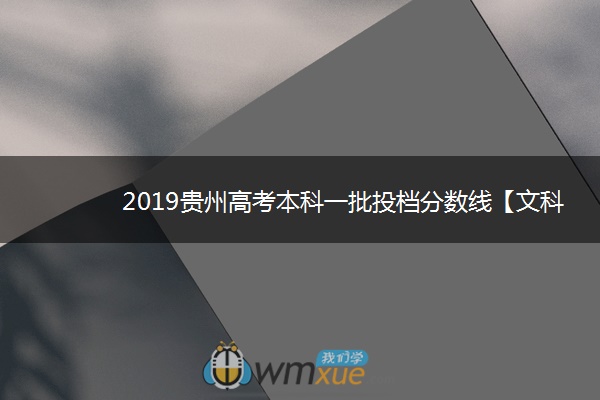 2019贵州高考本科一批投档分数线【文科

我们学
wmxue